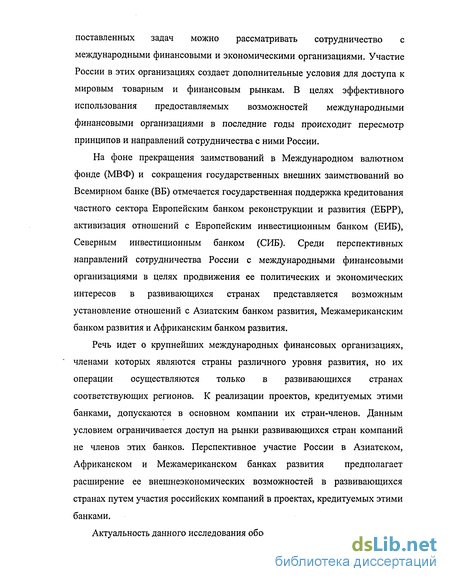 поставленных задач можно рассматривать сотрудничество с международными финансовыми и экономическими организациями. Участие России в этих организациях создает дополнительные условия для доступа к мировым товарным и финансовым рынкам. В целях эффективного использования предоставляемых возможностей международными финансовыми организациями в последние годы происходит пересмотр принципов и направлений сотрудничества с ними России.

На фоне прекращения заимствований в Международном валютном фонде (МВФ) и сокращения государственных внешних заимствований во Всемирном банке (ВБ) отмечается государственная поддержка кредитования частного сектора Европейским банком реконструкции и развития (ЕБРР), активизация отношений с Европейским инвестиционным банком (ЕИБ), Северным инвестиционным банком (СИБ). Среди перспективных направлений сотрудничества России с международными финансовыми организациями в целях продвижения ее политических и экономических интересов в развивающихся странах представляется возможным установление отношений с Азиатским банком развития, Межамериканским банком развития и Африканским банком развития.

Речь идет о крупнейших международных финансовых организациях, членами которых являются страны различного уровня развития, но их операции осуществляются только в развивающихся странах соответствующих регионов. К реализации проектов, кредитуемых этими банками, допускаются в основном компании их стран-членов. Данным условием ограничивается доступ на рынки развивающихся стран компаний не членов этих банков. Перспективное участие России в Азиатском, Африканском и Межамериканском банках развития предполагает расширение ее внешнеэкономических возможностей в развивающихся странах путем участия российских компаний в проектах, кредитуемых этими банками.

Актуальность данного исследования обо

dsLib.net
библиотека диссертаций